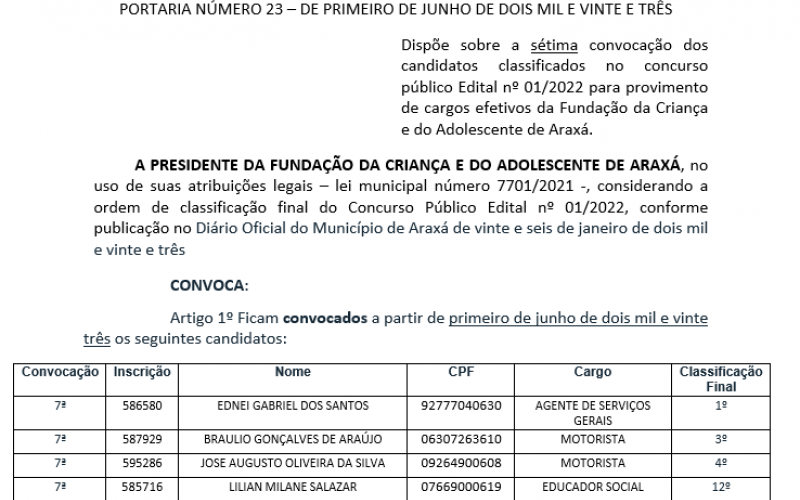 PORTARIA NÚMERO 23 – DE PRIMEIRO DE JUNHO DE DOIS MIL E VINTE E TRÊS

Dispõe sobre a sétima convocação dos candidatos classificados no concurso público Edital nº 01/2022 para provimento de cargos efetivos da Fundação da Criança e do Adolescente de Araxá.

A PRESIDENTE DA FUNDAÇÃO DA CRIANÇA E DO ADOLESCENTE DE ARAXÁ, no uso de suas atribuições legais – lei municipal número 7701/2021 -, considerando a ordem de classificação final do Concurso Público Edital nº 01/2022, conforme publicação no Diário Oficial do Município de Araxá de vinte e seis de janeiro de dois mil e vinte e três

CONVOCA:

Artigo 1º Ficam convocados a partir de primeiro de junho de dois mil e vinte três os seguintes candidatos:

| Convocação | Inscrição | Nome | CPF | Cargo | Classificação Final |
|---|---|---|---|---|---|
| 7ª | 586580 | EDNEI GABRIEL DOS SANTOS | 92777040630 | AGENTE DE SERVIÇOS GERAIS | 1º |
| 7ª | 587929 | BRAULIO GONÇALVES DE ARAÚJO | 06307263610 | MOTORISTA | 3º |
| 7ª | 595286 | JOSE AUGUSTO OLIVEIRA DA SILVA | 09264900608 | MOTORISTA | 4º |
| 7ª | 585716 | LILIAN MILANE SALAZAR | 07669000619 | EDUCADOR SOCIAL | 12º |